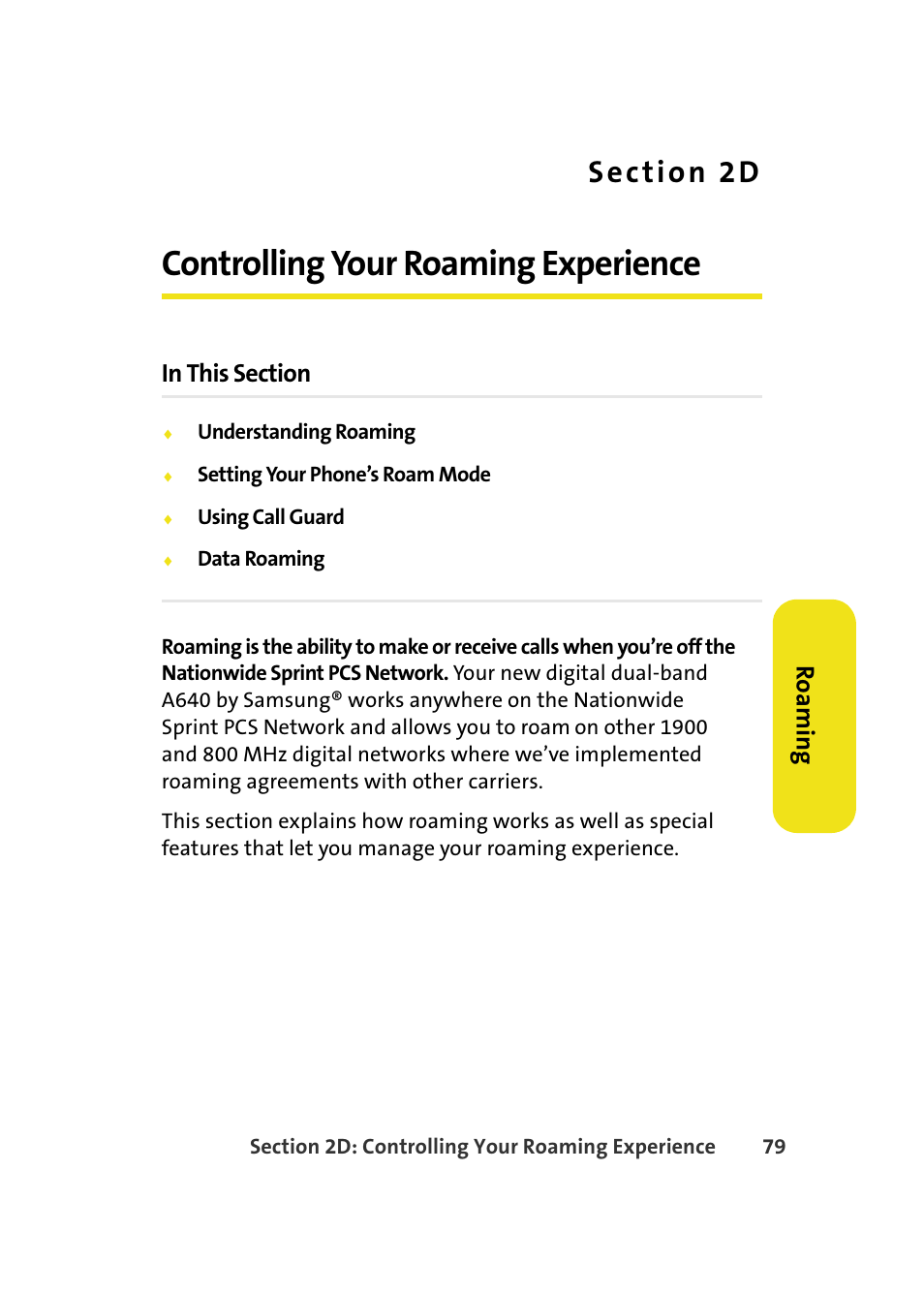 Section 2D

Controlling Your Roaming Experience

In This Section

◆ Understanding Roaming
◆ Setting Your Phone's Roam Mode
◆ Using Call Guard
◆ Data Roaming

Roaming is the ability to make or receive calls when you're off the Nationwide Sprint PCS Network. Your new digital dual-band A640 by Samsung® works anywhere on the Nationwide Sprint PCS Network and allows you to roam on other 1900 and 800 MHz digital networks where we've implemented roaming agreements with other carriers.

This section explains how roaming works as well as special features that let you manage your roaming experience.

Roaming

Section 2D: Controlling Your Roaming Experience 79